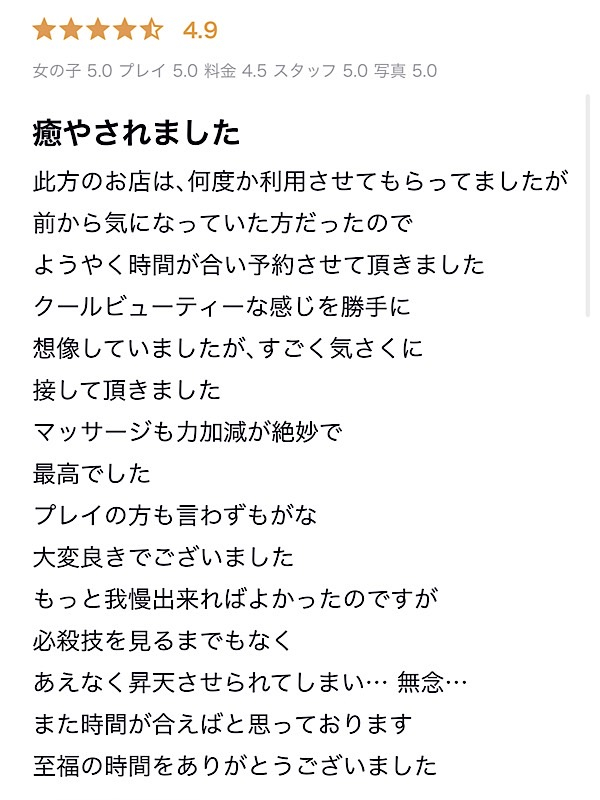 4.9

女の子 5.0 プレイ 5.0 料金 4.5 スタッフ 5.0 写真 5.0

癒やされました

此方のお店は、何度か利用させてもらってましたが
前から気になっていた方だったので
ようやく時間が合い予約させて頂きました
クールビューティーな感じを勝手に
想像していましたが、すごく気さくに
接して頂きました
マッサージも力加減が絶妙で
最高でした
プレイの方も言わずもがな
大変良きでございました
もっと我慢出来ればよかったのですが
必殺技を見るまでもなく
あえなく昇天させられてしまい… 無念…
また時間が合えばと思っております
至福の時間をありがとうございました